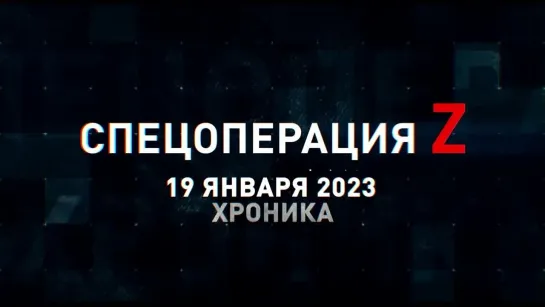 СПЕЦОПЕРАЦИЯ Z
19 ЯНВАРЯ 2023
ХРОНИКА